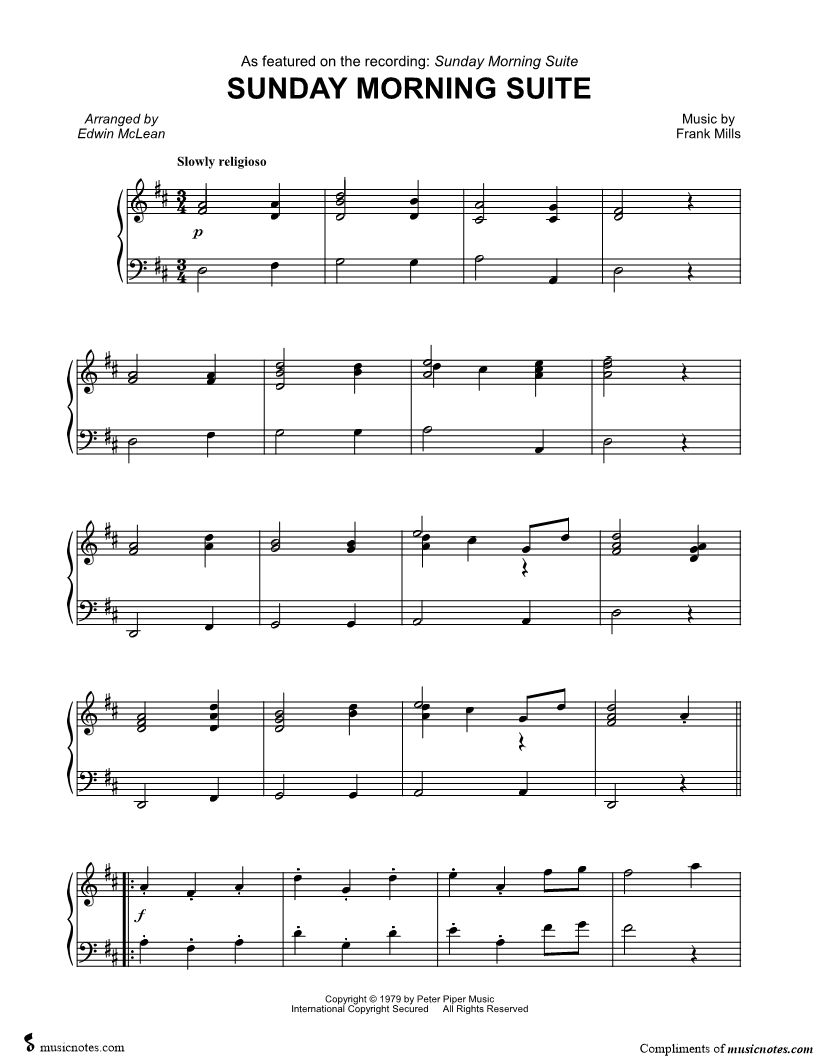 As featured on the recording: Sunday Morning Suite

SUNDAY MORNING SUITE

Arranged by
Edwin McLean

Music by
Frank Mills

Slowly religioso

p

f

Copyright © 1979 by Peter Piper Music
International Copyright Secured All Rights Reserved

musicnotes.com

Compliments of musicnotes.com